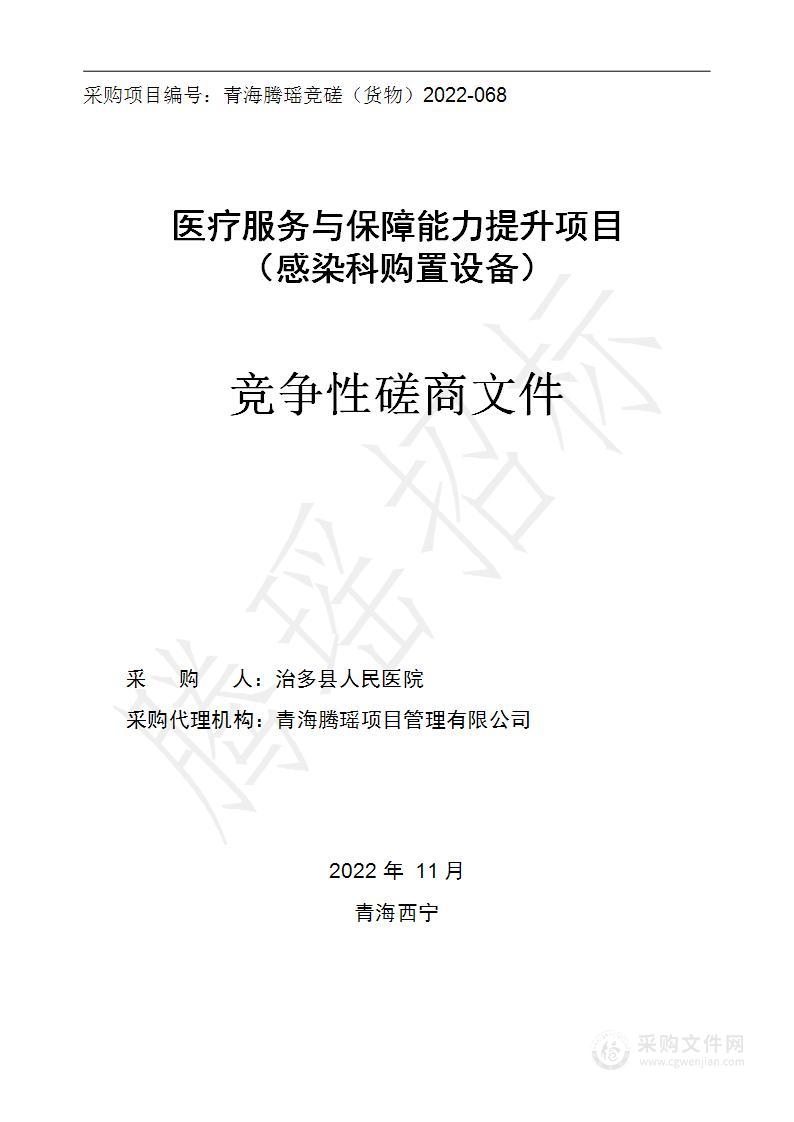 采购项目编号：青海腾瑶竞磋（货物）2022-068

医疗服务与保障能力提升项目
（感染科购置设备）

竞争性磋商文件

腾瑶招标

采 购 人：治多县人民医院

采购代理机构：青海腾瑶项目管理有限公司

2022 年 11 月

青海西宁

采购文件网
www.cgwenjian.com